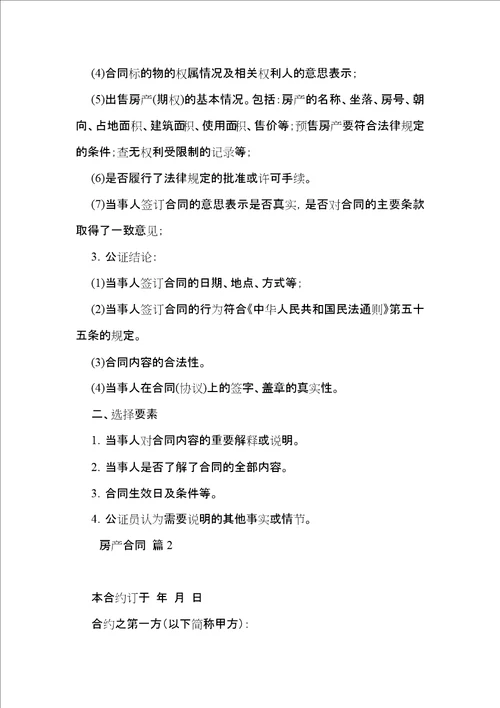 (4)合同标的物的权属情况及相关权利人的意思表示；

(5)出售房产(期权)的基本情况。包括：房产的名称、坐落、房号、朝向、占地面积、建筑面积、使用面积、售价等；预售房产要符合法律规定的条件；查无权利受限制的记录等；

(6)是否履行了法律规定的批准或许可手续。

(7)当事人签订合同的意思表示是否真实，是否对合同的主要条款取得了一致意见；

3. 公证结论：

(1)当事人签订合同的日期、地点、方式等；

(2)当事人签订合同的行为符合《中华人民共和国民法通则》第五十五条的规定。

(3)合同内容的合法性。

(4)当事人在合同(协议)上的签字、盖章的真实性。

二、选择要素

1. 当事人对合同内容的重要解释或说明。

2. 当事人是否了解了合同的全部内容。

3. 合同生效日及条件等。

4. 公证员认为需要说明的其他事实或情节。

房产合同 篇 2

本合约订于 年 月 日

合约之第一方（以下简称甲方）：